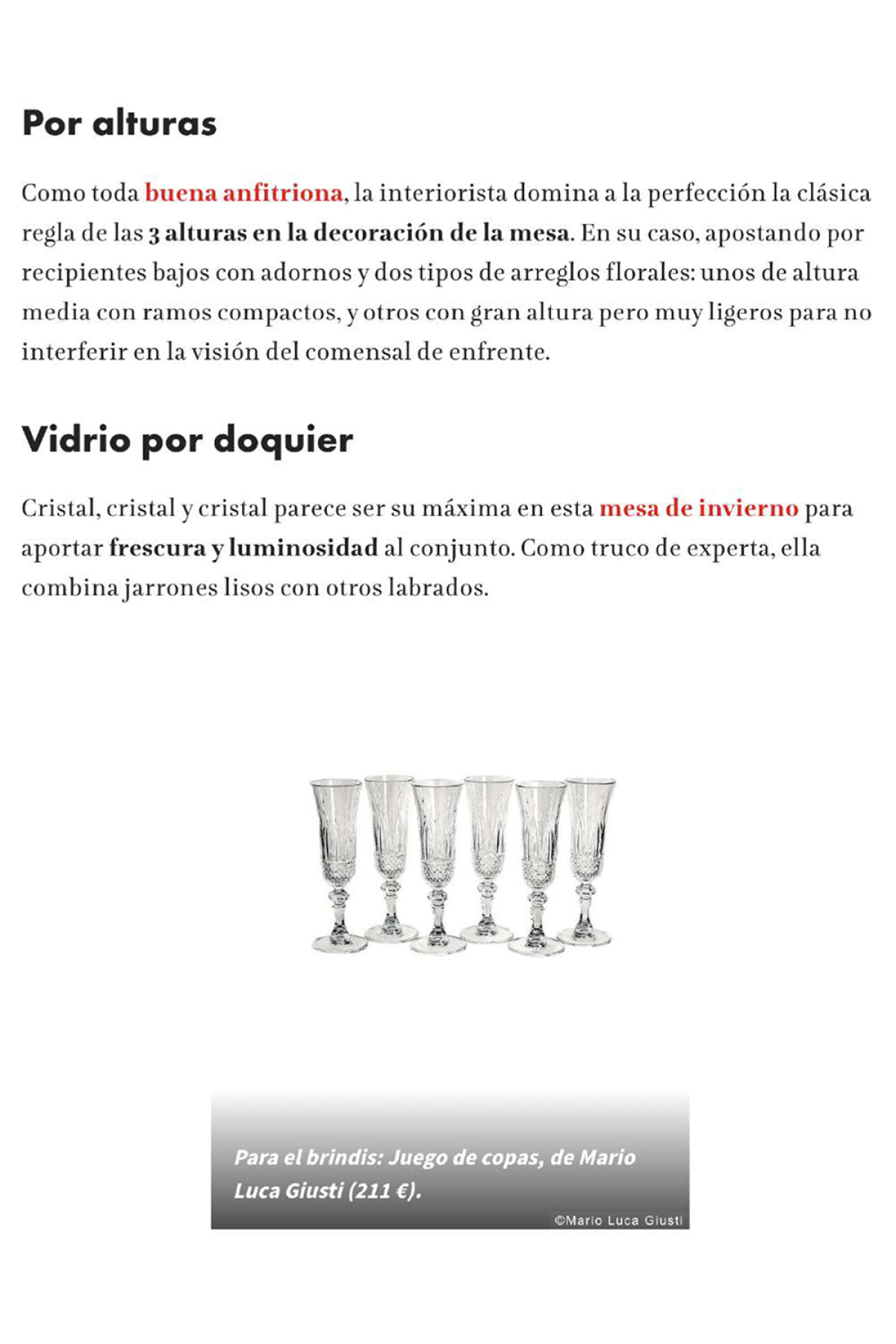 Por alturas

Como toda buena anfitriona, la interiorista domina a la perfección la clásica regla de las 3 alturas en la decoración de la mesa. En su caso, apostando por recipientes bajos con adornos y dos tipos de arreglos florales: unos de altura media con ramos compactos, y otros con gran altura pero muy ligeros para no interferir en la visión del comensal de enfrente.

Vidrio por doquier

Cristal, cristal y cristal parece ser su máxima en esta mesa de invierno para aportar frescura y luminosidad al conjunto. Como truco de experta, ella combina jarrones lisos con otros labrados.

Para el brindis: Juego de copas, de Mario Luca Giusti (211 €).

©Mario Luca Giusti